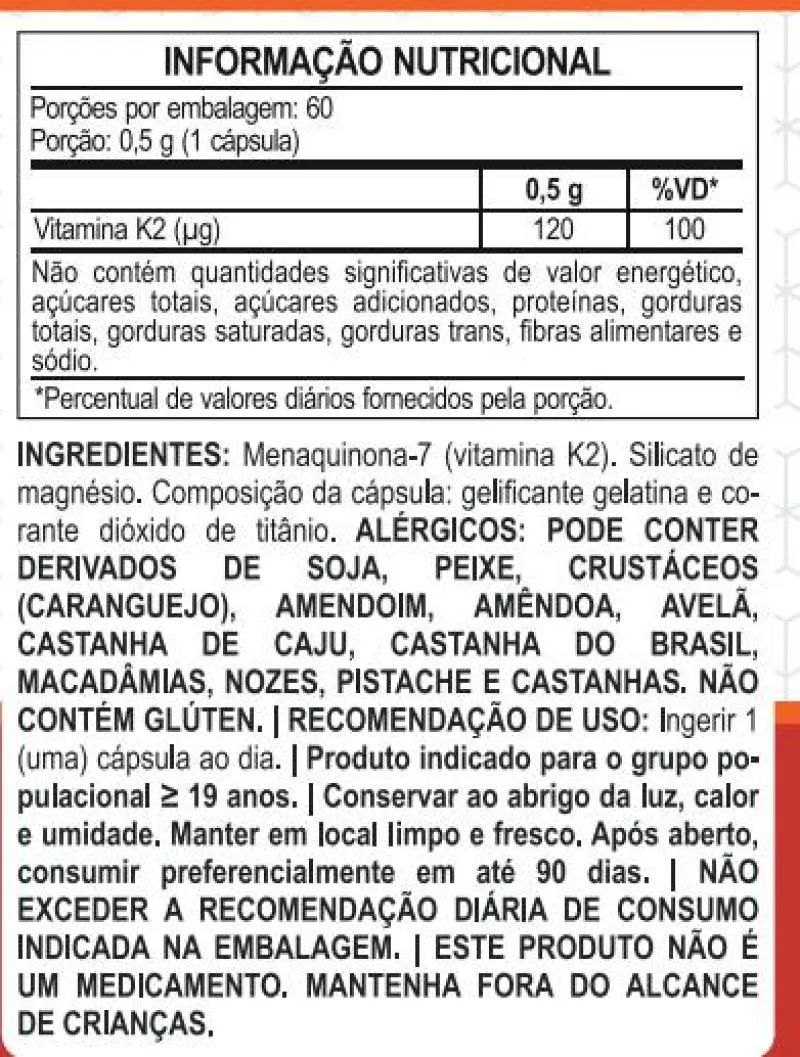 INFORMAÇÃO NUTRICIONAL

Porções por embalagem: 60
Porção: 0,5 g (1 cápsula)

|  | 0,5 g | %VD* |
|---|---|---|
| Vitamina K2 (µg) | 120 | 100 |

Não contém quantidades significativas de valor energético, açúcares totais, açúcares adicionados, proteínas, gorduras totais, gorduras saturadas, gorduras trans, fibras alimentares e sódio.

*Percentual de valores diários fornecidos pela porção.

INGREDIENTES: Menaquinona-7 (vitamina K2). Silicato de magnésio. Composição da cápsula: gelificante gelatina e corante dióxido de titânio. ALÉRGICOS: PODE CONTER DERIVADOS DE SOJA, PEIXE, CRUSTÁCEOS (CARANGUEJO), AMENDOIM, AMÊNDOA, AVELÃ, CASTANHA DE CAJU, CASTANHA DO BRASIL, MACADÂMIAS, NOZES, PISTACHE E CASTANHAS. NÃO CONTÉM GLÚTEN. | RECOMENDAÇÃO DE USO: Ingerir 1 (uma) cápsula ao dia. | Produto indicado para o grupo populacional ≥ 19 anos. | Conservar ao abrigo da luz, calor e umidade. Manter em local limpo e fresco. Após aberto, consumir preferencialmente em até 90 dias. | NÃO EXCEDER A RECOMENDAÇÃO DIÁRIA DE CONSUMO INDICADA NA EMBALAGEM. | ESTE PRODUTO NÃO É UM MEDICAMENTO. MANTENHA FORA DO ALCANCE DE CRIANÇAS.